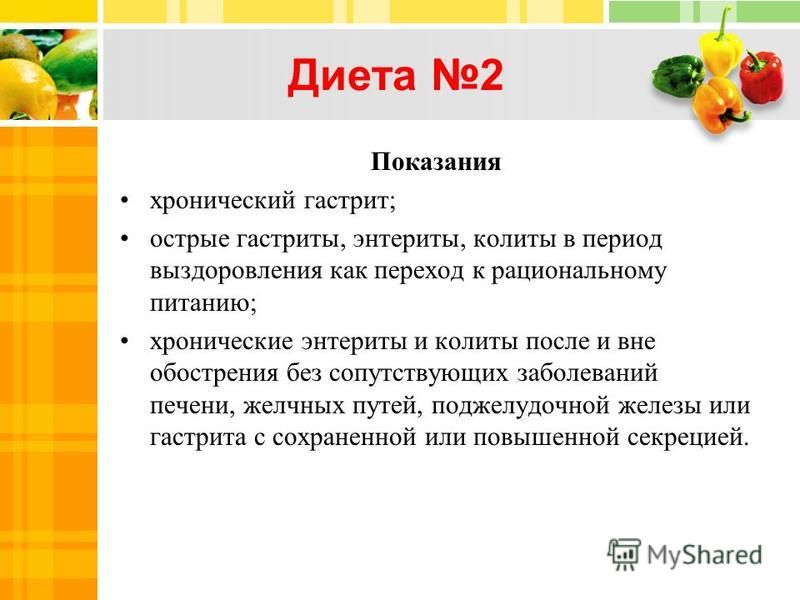 Диета №2

Показания

• хронический гастрит;

• острые гастриты, энтериты, колиты в период выздоровления как переход к рациональному питанию;

• хронические энтериты и колиты после и вне обострения без сопутствующих заболеваний печени, желчных путей, поджелудочной железы или гастрита с сохраненной или повышенной секрецией.

MyShared